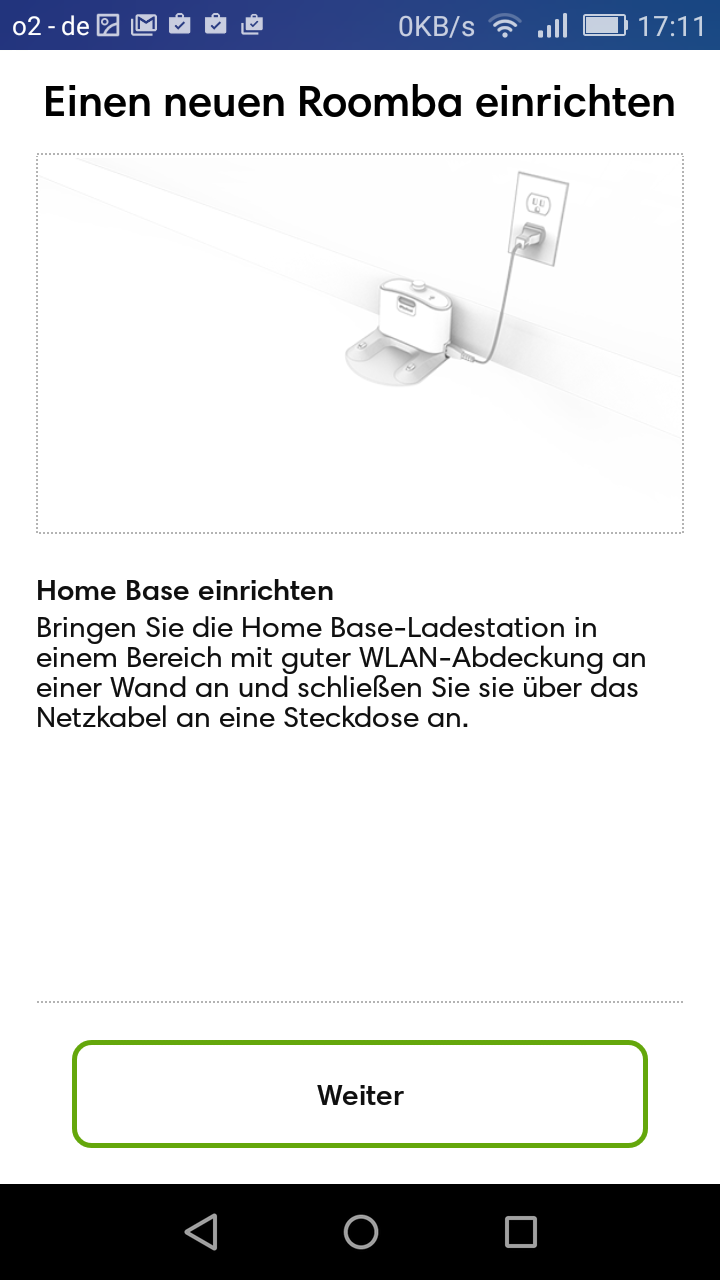 o2 - de 0KB/s 17:11

Einen neuen Roomba einrichten

Home Base einrichten
Bringen Sie die Home Base-Ladestation in einem Bereich mit guter WLAN-Abdeckung an einer Wand an und schließen Sie sie über das Netzkabel an eine Steckdose an.

Weiter